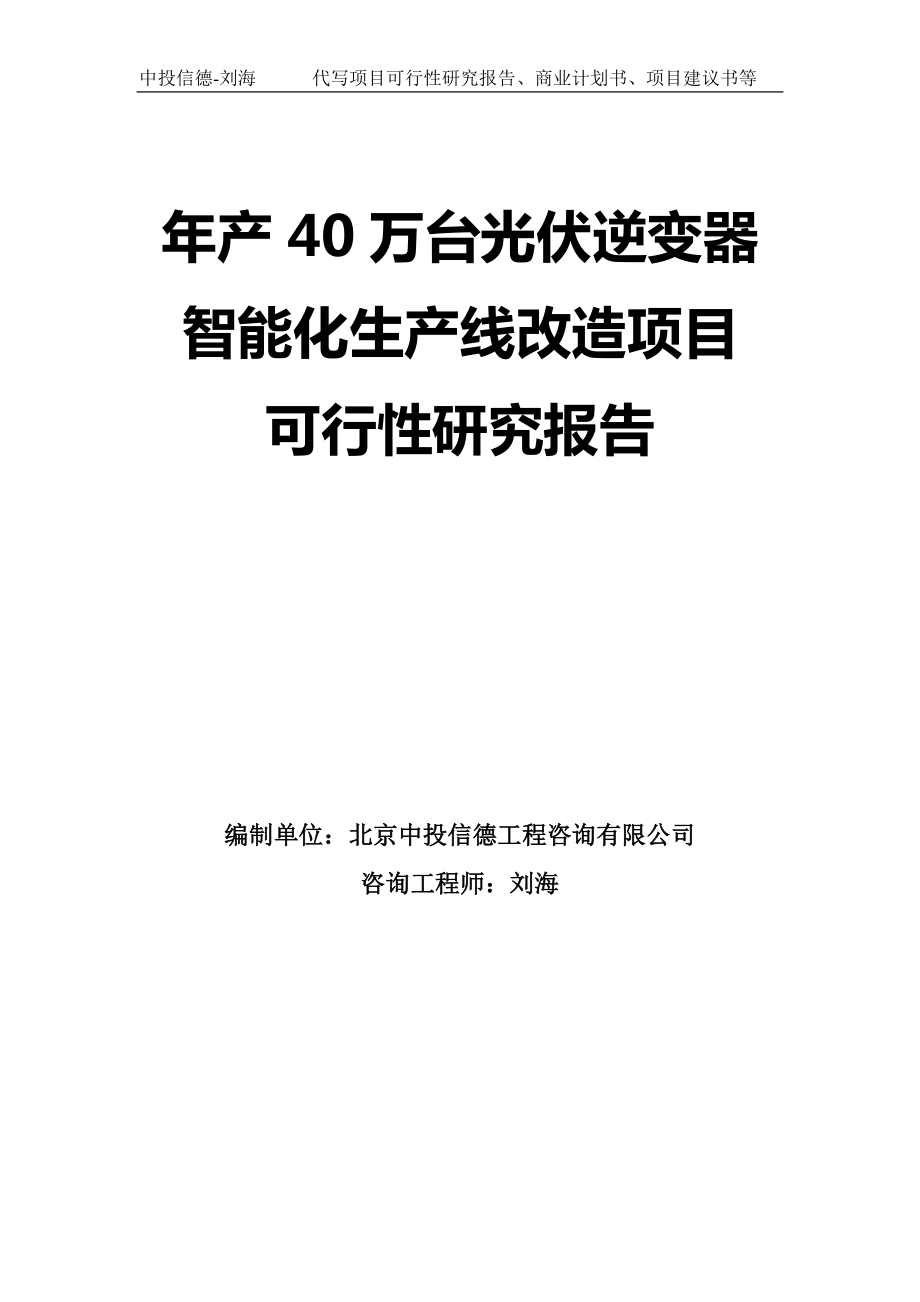 中投信德-刘海　代写项目可行性研究报告、商业计划书、项目建议书等

年产 40 万台光伏逆变器智能化生产线改造项目可行性研究报告

编制单位：北京中投信德工程咨询有限公司

咨询工程师：刘海